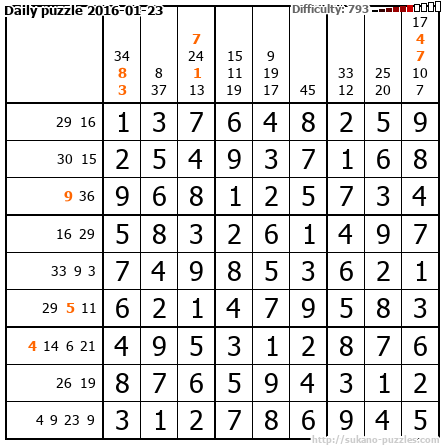 Daily puzzle 2016-01-23

Difficulty: 793

|  | 34 8 3 | 8 37 | 7 24 1 13 | 15 11 19 | 9 19 17 | 45 | 33 12 | 25 20 | 17 4 7 10 7 |
|---|---|---|---|---|---|---|---|---|---|
| 29 16 | 1 | 3 | 7 | 6 | 4 | 8 | 2 | 5 | 9 |
| 30 15 | 2 | 5 | 4 | 9 | 3 | 7 | 1 | 6 | 8 |
| 9 36 | 9 | 6 | 8 | 1 | 2 | 5 | 7 | 3 | 4 |
| 16 29 | 5 | 8 | 3 | 2 | 6 | 1 | 4 | 9 | 7 |
| 33 9 3 | 7 | 4 | 9 | 8 | 5 | 3 | 6 | 2 | 1 |
| 29 5 11 | 6 | 2 | 1 | 4 | 7 | 9 | 5 | 8 | 3 |
| 4 14 6 21 | 4 | 9 | 5 | 3 | 1 | 2 | 8 | 7 | 6 |
| 26 19 | 8 | 7 | 6 | 5 | 9 | 4 | 3 | 1 | 2 |
| 4 9 23 9 | 3 | 1 | 2 | 7 | 8 | 6 | 9 | 4 | 5 |

http://sukano-puzzles.com